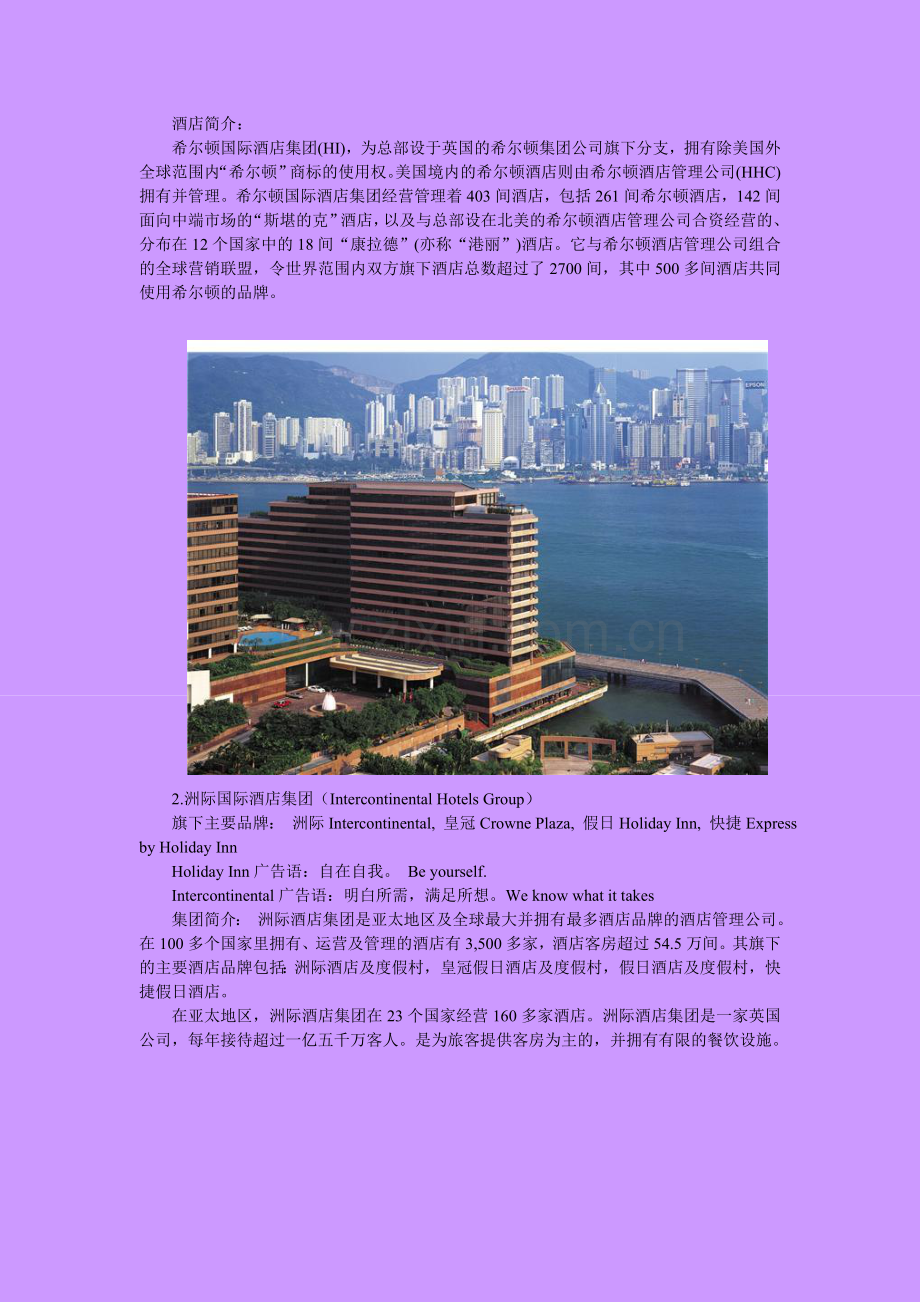 酒店简介：

希尔顿国际酒店集团(HI)，为总部设于英国的希尔顿集团公司旗下分支，拥有除美国外全球范围内“希尔顿”商标的使用权。美国境内的希尔顿酒店则由希尔顿酒店管理公司(HHC)拥有并管理。希尔顿国际酒店集团经营管理着403间酒店，包括261间希尔顿酒店，142间面向中端市场的“斯堪的克”酒店，以及与总部设在北美的希尔顿酒店管理公司合资经营的、分布在12个国家中的18间“康拉德”(亦称“港丽”)酒店。它与希尔顿酒店管理公司组合的全球营销联盟，令世界范围内双方旗下酒店总数超过了2700间，其中500多间酒店共同使用希尔顿的品牌。

EPSON

2.洲际国际酒店集团（Intercontinental Hotels Group）

旗下主要品牌： 洲际 Intercontinental, 皇冠 Crowne Plaza, 假日 Holiday Inn, 快捷 Express by Holiday Inn

Holiday Inn 广告语：自在自我。 Be yourself.

Intercontinental 广告语：明白所需，满足所想。We know what it takes

集团简介： 洲际酒店集团是亚太地区及全球最大并拥有最多酒店品牌的酒店管理公司。在100多个国家里拥有、运营及管理的酒店有3,500多家，酒店客房超过54.5万间。其旗下的主要酒店品牌包括：洲际酒店及度假村，皇冠假日酒店及度假村，假日酒店及度假村，快捷假日酒店。

在亚太地区，洲际酒店集团在23个国家经营160多家酒店。洲际酒店集团是一家英国公司，每年接待超过一亿五千万客人。是为旅客提供客房为主的，并拥有有限的餐饮设施。